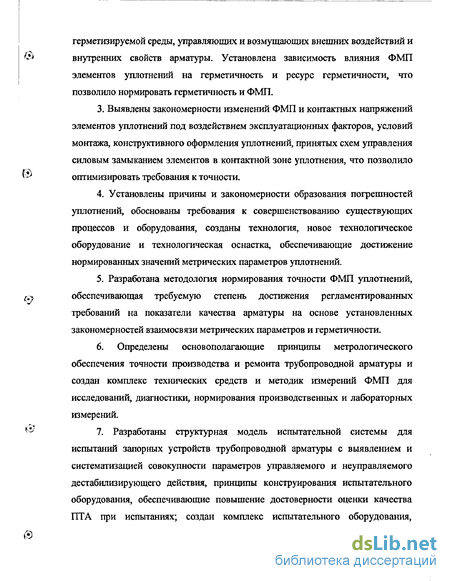 герметизируемой среды, управляющих и возмущающих внешних воздействий и внутренних свойств арматуры. Установлена зависимость влияния ФМП элементов уплотнений на герметичность и ресурс герметичности, что позволило нормировать герметичность и ФМП.

3. Выявлены закономерности изменений ФМП и контактных напряжений элементов уплотнений под воздействием эксплуатационных факторов, условий монтажа, конструктивного оформления уплотнений, принятых схем управления силовым замыканием элементов в контактной зоне уплотнения, что позволило оптимизировать требования к точности.

4. Установлены причины и закономерности образования погрешностей уплотнений, обоснованы требования к совершенствованию существующих процессов и оборудования, созданы технология, новое технологическое оборудование и технологическая оснастка, обеспечивающие достижение нормированных значений метрических параметров уплотнений.

5. Разработана методология нормирования точности ФМП уплотнений, обеспечивающая требуемую степень достижения регламентированных требований на показатели качества арматуры на основе установленных закономерностей взаимосвязи метрических параметров и герметичности.

6. Определены основополагающие принципы метрологического обеспечения точности производства и ремонта трубопроводной арматуры и создан комплекс технических средств и методик измерений ФМП для исследований, диагностики, нормирования производственных и лабораторных измерений.

7. Разработаны структурная модель испытательной системы для испытаний запорных устройств трубопроводной арматуры с выявлением и систематизацией совокупности параметров управляемого и неуправляемого дестабилизирующего действия, принципы конструирования испытательного оборудования, обеспечивающие повышение достоверности оценки качества ПТА при испытаниях; создан комплекс испытательного оборудования,

dsLib.net
библиотека диссертаций